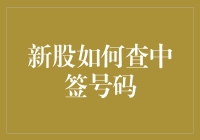 新股如何查中签号码